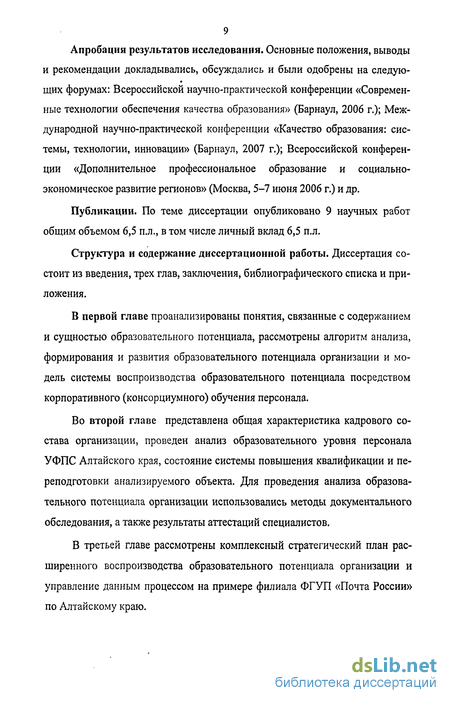 9

Апробация результатов исследования. Основные положения, выводы и рекомендации докладывались, обсуждались и были одобрены на следующих форумах: Всероссийской научно-практической конференции «Современные технологии обеспечения качества образования» (Барнаул, 2006 г.); Международной научно-практической конференции «Качество образования: системы, технологии, инновации» (Барнаул, 2007 г.); Всероссийской конференции «Дополнительное профессиональное образование и социально-экономическое развитие регионов» (Москва, 5–7 июня 2006 г.) и др.

Публикации. По теме диссертации опубликовано 9 научных работ общим объемом 6,5 п.л., в том числе личный вклад 6,5 п.л.

Структура и содержание диссертационной работы. Диссертация состоит из введения, трех глав, заключения, библиографического списка и приложения.

В первой главе проанализированы понятия, связанные с содержанием и сущностью образовательного потенциала, рассмотрены алгоритм анализа, формирования и развития образовательного потенциала организации и модель системы воспроизводства образовательного потенциала посредством корпоративного (консорциумного) обучения персонала.

Во второй главе представлена общая характеристика кадрового состава организации, проведен анализ образовательного уровня персонала УФПС Алтайского края, состояние системы повышения квалификации и переподготовки анализируемого объекта. Для проведения анализа образовательного потенциала организации использовались методы документального обследования, а также результаты аттестаций специалистов.

В третьей главе рассмотрены комплексный стратегический план расширенного воспроизводства образовательного потенциала организации и управление данным процессом на примере филиала ФГУП «Почта России» по Алтайскому краю.

dsLib.net
библиотека диссертаций